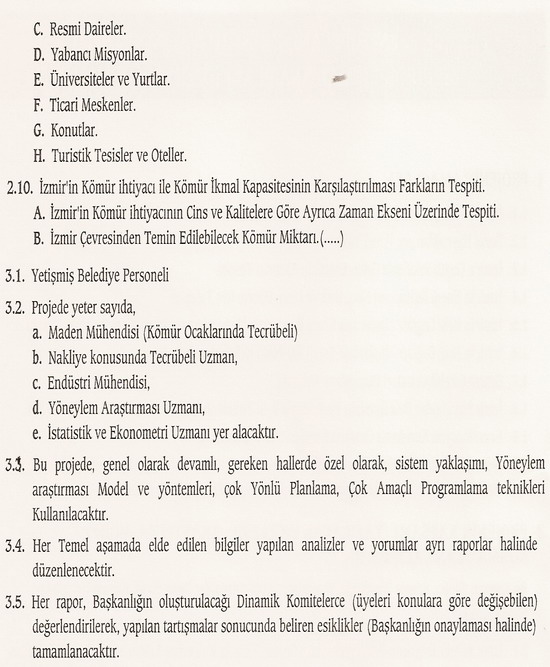 C. Resmi Daireler.
D. Yabancı Misyonlar.
E. Üniversiteler ve Yurtlar.
F. Ticari Meskenler.
G. Konutlar.
H. Turistik Tesisler ve Oteller.

2.10. İzmir'in Kömür ihtiyacı ile Kömür İkmal Kapasitesinin Karşılaştırılması Farkların Tespiti.
A. İzmir'in Kömür ihtiyacının Cins ve Kalitelere Göre Ayrıca Zaman Ekseni Üzerinde Tespiti.
B. İzmir Çevresinden Temin Edilebilecek Kömür Miktarı.(.....)

3.1. Yetişmiş Belediye Personeli

3.2. Projede yeter sayıda,
a. Maden Mühendisi (Kömür Ocaklarında Tecrübeli)
b. Nakliye konusunda Tecrübeli Uzman,
c. Endüstri Mühendisi,
d. Yöneylem Araştırması Uzmanı,
e. İstatistik ve Ekonometri Uzmanı yer alacaktır.

3.3. Bu projede, genel olarak devamlı, gereken hallerde özel olarak, sistem yaklaşımı, Yöneylem araştırması Model ve yöntemleri, çok Yönlü Planlama, Çok Amaçlı Programlama teknikleri Kullanılacaktır.

3.4. Her Temel aşamada elde edilen bilgiler yapılan analizler ve yorumlar ayrı raporlar halinde düzenlenecektir.

3.5. Her rapor, Başkanlığın oluşturulacağı Dinamik Komitelerce (üyeleri konulara göre değişebilen) değerlendirilerek, yapılan tartışmalar sonucunda beliren esiklikler (Başkanlığın onaylaması halinde) tamamlanacaktır.